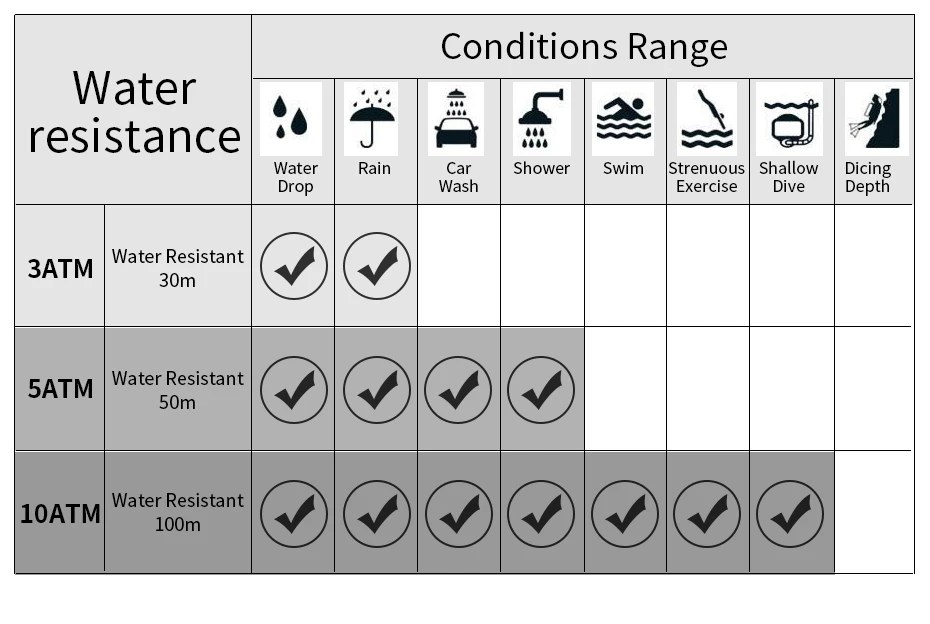 | Water resistance | | Conditions Range | | | | | | | |
|---|---|---|---|---|---|---|---|---|---|
| | | Water Drop | Rain | Car Wash | Shower | Swim | Strenuous Exercise | Shallow Dive | Dicing Depth |
| 3ATM | Water Resistant 30m | ✓ | ✓ | | | | | | |
| 5ATM | Water Resistant 50m | ✓ | ✓ | ✓ | ✓ | | | | |
| 10ATM | Water Resistant 100m | ✓ | ✓ | ✓ | ✓ | ✓ | ✓ | ✓ | |